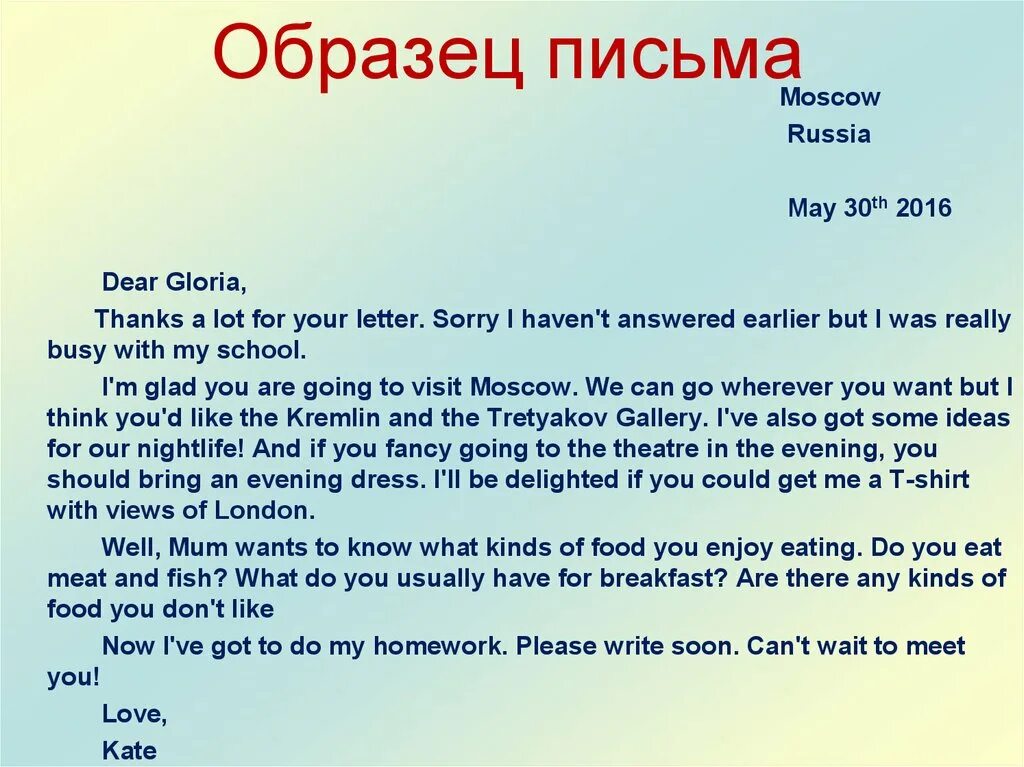 Образец письма

Moscow
Russia

May 30$^{th}$ 2016

Dear Gloria,

Thanks a lot for your letter. Sorry I haven't answered earlier but I was really busy with my school.

I'm glad you are going to visit Moscow. We can go wherever you want but I think you'd like the Kremlin and the Tretyakov Gallery. I've also got some ideas for our nightlife! And if you fancy going to the theatre in the evening, you should bring an evening dress. I'll be delighted if you could get me a T-shirt with views of London.

Well, Mum wants to know what kinds of food you enjoy eating. Do you eat meat and fish? What do you usually have for breakfast? Are there any kinds of food you don't like

Now I've got to do my homework. Please write soon. Can't wait to meet you!

Love,
Kate